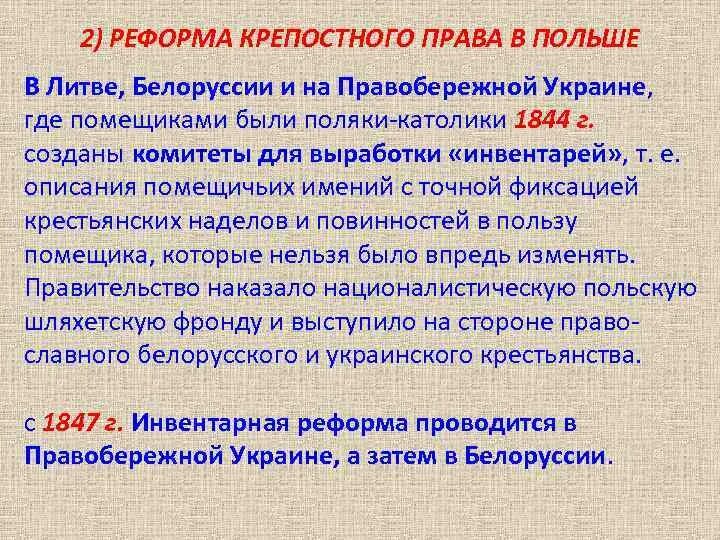 2) РЕФОРМА КРЕПОСТНОГО ПРАВА В ПОЛЬШЕ

В Литве, Белоруссии и на Правобережной Украине, где помещиками были поляки-католики 1844 г. созданы комитеты для выработки «инвентарей», т. е. описания помещичьих имений с точной фиксацией крестьянских наделов и повинностей в пользу помещика, которые нельзя было впредь изменять. Правительство наказало националистическую польскую шляхетскую фронду и выступило на стороне православного белорусского и украинского крестьянства.

с 1847 г. Инвентарная реформа проводится в Правобережной Украине, а затем в Белоруссии.